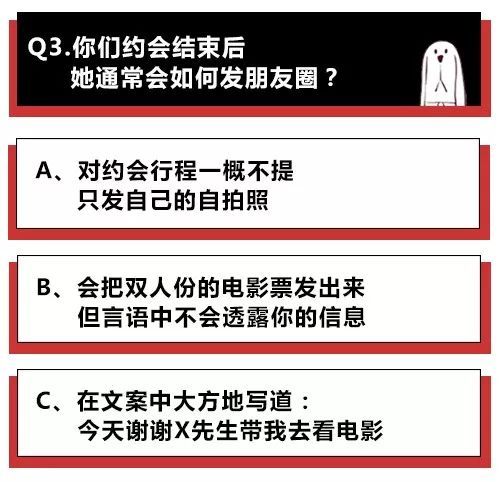 Q3.你们约会结束后
她通常会如何发朋友圈？

A、对约会行程一概不提
只发自己的自拍照

B、会把双人份的电影票发出来
但言语中不会透露你的信息

C、在文案中大方地写道：
今天谢谢X先生带我去看电影